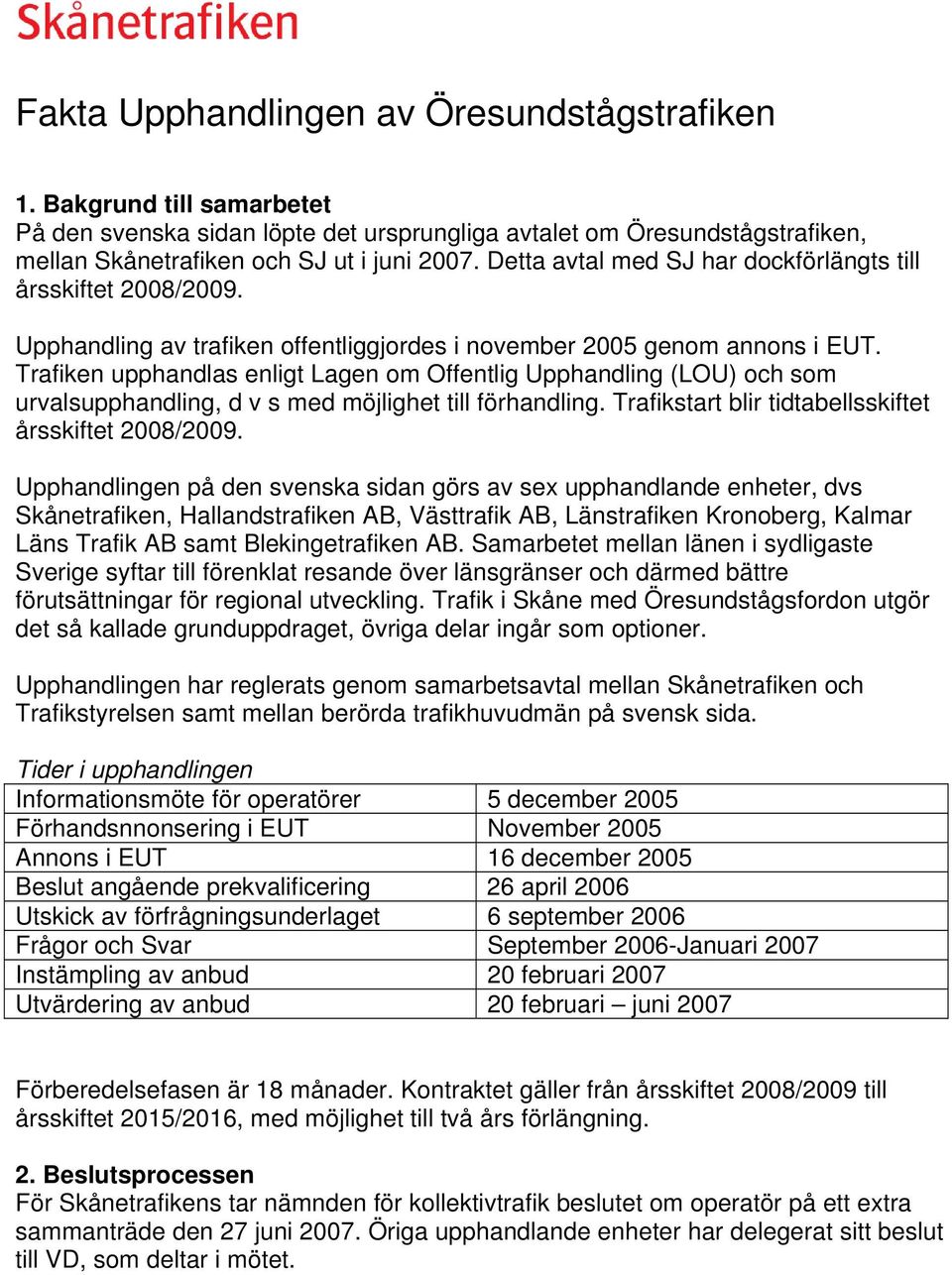 Skånetrafiken

Fakta Upphandlingen av Öresundstågstrafiken

1. Bakgrund till samarbetet
På den svenska sidan löpte det ursprungliga avtalet om Öresundstågstrafiken, mellan Skånetrafiken och SJ ut i juni 2007. Detta avtal med SJ har dockförlängts till årsskiftet 2008/2009.

Upphandling av trafiken offentliggjordes i november 2005 genom annons i EUT. Trafiken upphandlas enligt Lagen om Offentlig Upphandling (LOU) och som urvalsupphandling, d v s med möjlighet till förhandling. Trafikstart blir tidtabellsskiftet årsskiftet 2008/2009.

Upphandlingen på den svenska sidan görs av sex upphandlande enheter, dvs Skånetrafiken, Hallandstrafiken AB, Västtrafik AB, Länstrafiken Kronoberg, Kalmar Läns Trafik AB samt Blekingetrafiken AB. Samarbetet mellan länen i sydligaste Sverige syftar till förenklat resande över länsgränser och därmed bättre förutsättningar för regional utveckling. Trafik i Skåne med Öresundstågsfordon utgör det så kallade grunduppdraget, övriga delar ingår som optioner.

Upphandlingen har reglerats genom samarbetsavtal mellan Skånetrafiken och Trafikstyrelsen samt mellan berörda trafikhuvudmän på svensk sida.

Tider i upphandlingen

| Informationsmöte för operatörer | 5 december 2005 |
|---|---|
| Förhandsnnonsering i EUT | November 2005 |
| Annons i EUT | 16 december 2005 |
| Beslut angående prekvalificering | 26 april 2006 |
| Utskick av förfrågningsunderlaget | 6 september 2006 |
| Frågor och Svar | September 2006-Januari 2007 |
| Instämpling av anbud | 20 februari 2007 |
| Utvärdering av anbud | 20 februari – juni 2007 |

Förberedelsefasen är 18 månader. Kontraktet gäller från årsskiftet 2008/2009 till årsskiftet 2015/2016, med möjlighet till två års förlängning.

2. Beslutsprocessen
För Skånetrafikens tar nämnden för kollektivtrafik beslutet om operatör på ett extra sammanträde den 27 juni 2007. Öriga upphandlande enheter har delegerat sitt beslut till VD, som deltar i mötet.